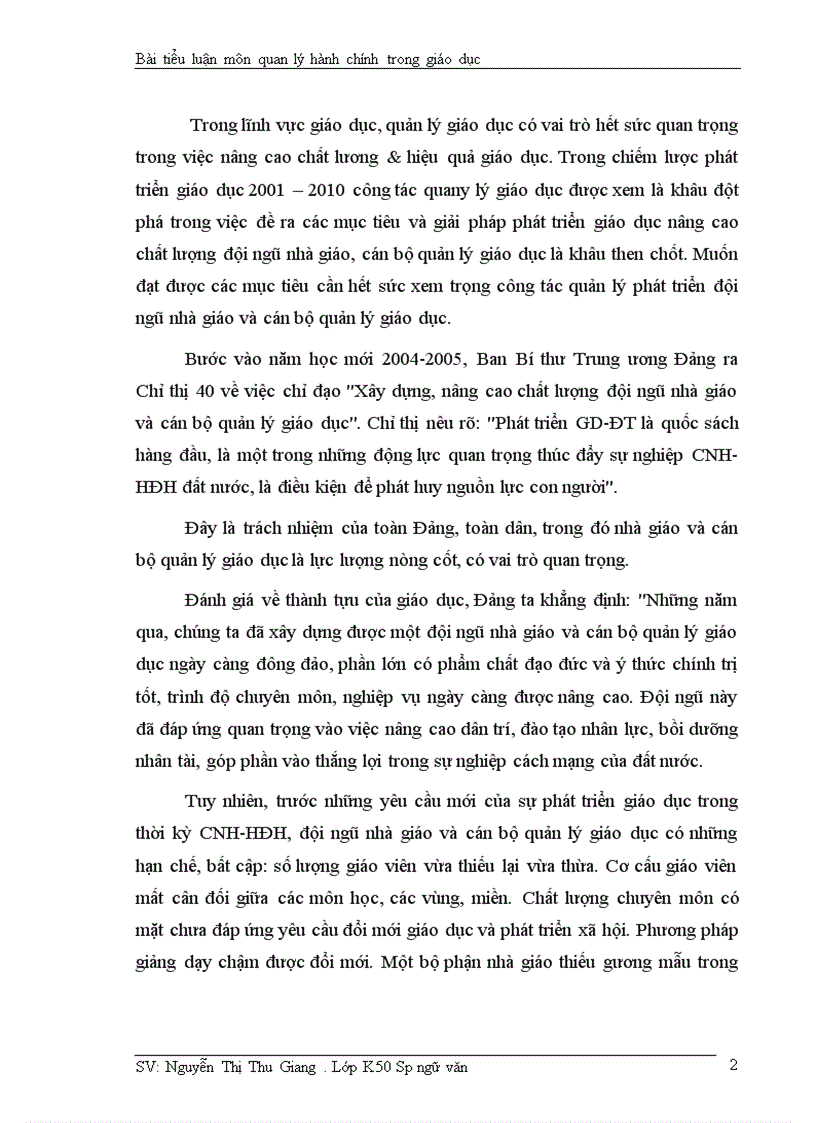 Bài tiểu luận môn quan lý hành chính trong giáo dục

Trong lĩnh vực giáo dục, quản lý giáo dục có vai trò hết sức quan trọng trong việc nâng cao chất lương & hiệu quả giáo dục. Trong chiếm lược phát triển giáo dục 2001 – 2010 công tác quany lý giáo dục được xem là khâu đột phá trong việc đề ra các mục tiêu và giải pháp phát triển giáo dục nâng cao chất lượng đội ngũ nhà giáo, cán bộ quản lý giáo dục là khâu then chốt. Muốn đạt được các mục tiêu cần hết sức xem trọng công tác quản lý phát triển đội ngũ nhà giáo và cán bộ quản lý giáo dục.

Bước vào năm học mới 2004-2005, Ban Bí thư Trung ương Đảng ra Chỉ thị 40 về việc chỉ đạo "Xây dựng, nâng cao chất lượng đội ngũ nhà giáo và cán bộ quản lý giáo dục". Chỉ thị nêu rõ: "Phát triển GD-ĐT là quốc sách hàng đầu, là một trong những động lực quan trọng thúc đẩy sự nghiệp CNH-HĐH đất nước, là điều kiện để phát huy nguồn lực con người".

Đây là trách nhiệm của toàn Đảng, toàn dân, trong đó nhà giáo và cán bộ quản lý giáo dục là lực lượng nòng cốt, có vai trò quan trọng.

Đánh giá về thành tựu của giáo dục, Đảng ta khẳng định: "Những năm qua, chúng ta đã xây dựng được một đội ngũ nhà giáo và cán bộ quản lý giáo dục ngày càng đông đảo, phần lớn có phẩm chất đạo đức và ý thức chính trị tốt, trình độ chuyên môn, nghiệp vụ ngày càng được nâng cao. Đội ngũ này đã đáp ứng quan trọng vào việc nâng cao dân trí, đào tạo nhân lực, bồi dưỡng nhân tài, góp phần vào thắng lợi trong sự nghiệp cách mạng của đất nước.

Tuy nhiên, trước những yêu cầu mới của sự phát triển giáo dục trong thời kỳ CNH-HĐH, đội ngũ nhà giáo và cán bộ quản lý giáo dục có những hạn chế, bất cập: số lượng giáo viên vừa thiếu lại vừa thừa. Cơ cấu giáo viên mất cân đối giữa các môn học, các vùng, miền. Chất lượng chuyên môn có mặt chưa đáp ứng yêu cầu đổi mới giáo dục và phát triển xã hội. Phương pháp giảng dạy chậm được đổi mới. Một bộ phận nhà giáo thiếu gương mẫu trong

SV: Nguyễn Thị Thu Giang . Lớp K50 Sp ngữ văn 2